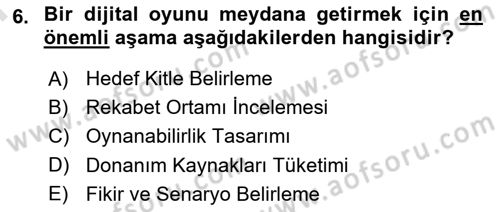 6. Bir dijital oyunu meydana getirmek için en önemli aşama aşağıdakilerden hangisidir?

A) Hedef Kitle Belirleme
B) Rekabet Ortamı İncelemesi
C) Oynanabilirlik Tasarımı
D) Donanım Kaynakları Tüketimi
E) Fikir ve Senaryo Belirleme

www.aofsoru.com
www.aofsoru.com
www.aofsoru.com